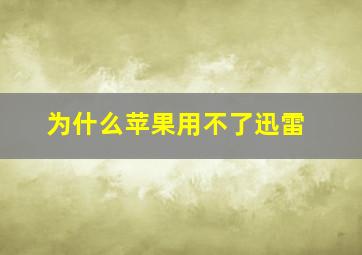 为什么苹果用不了迅雷